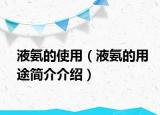 液氨的使用（液氨的用途简介介绍）